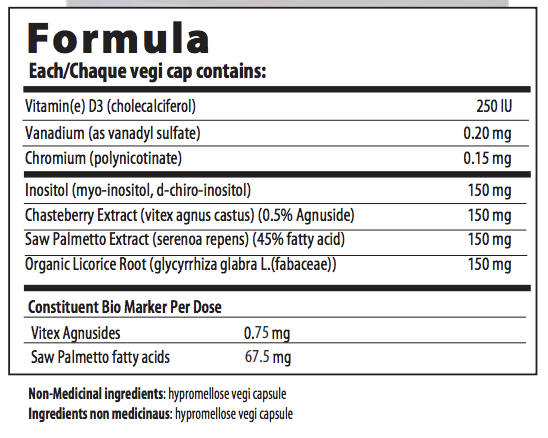 Formula

Each/Chaque vegi cap contains:

| | |
|---|---|
| Vitamin(e) D3 (cholecalciferol) | 250 IU |
| Vanadium (as vanadyl sulfate) | 0.20 mg |
| Chromium (polynicotinate) | 0.15 mg |
| Inositol (myo-inositol, d-chiro-inositol) | 150 mg |
| Chasteberry Extract (vitex agnus castus) (0.5% Agnuside) | 150 mg |
| Saw Palmetto Extract (serenoa repens) (45% fatty acid) | 150 mg |
| Organic Licorice Root (glycyrrhiza glabra L.(fabaceae)) | 150 mg |

Constituent Bio Marker Per Dose

| | |
|---|---|
| Vitex Agnusides | 0.75 mg |
| Saw Palmetto fatty acids | 67.5 mg |

Non-Medicinal ingredients: hypromellose vegi capsule
Ingredients non medicinaus: hypromellose vegi capsule